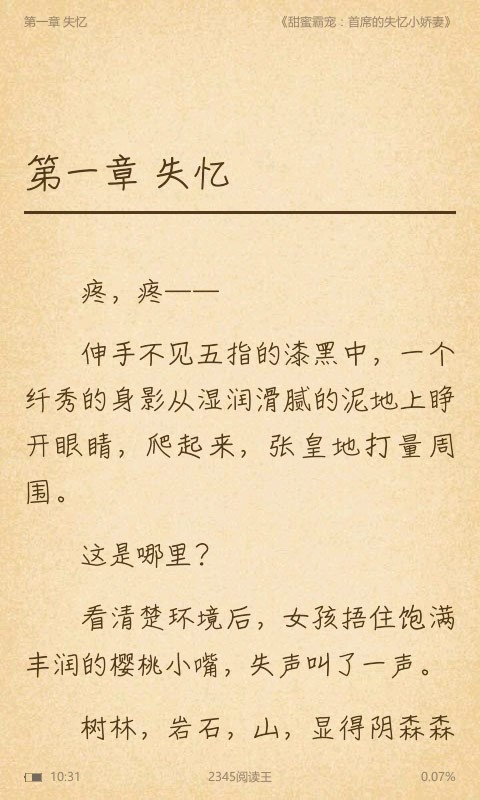 第一章 失忆

《甜蜜霸宠：首席的失忆小娇妻》

第一章 失忆

疼，疼——

伸手不见五指的漆黑中，一个纤秀的身影从湿润滑腻的泥地上睁开眼睛，爬起来，张皇地打量周围。

这是哪里？

看清楚环境后，女孩捂住饱满丰润的樱桃小嘴，失声叫了一声。

树林，岩石，山，显得阴森森

10:31

2345阅读王

0.07%